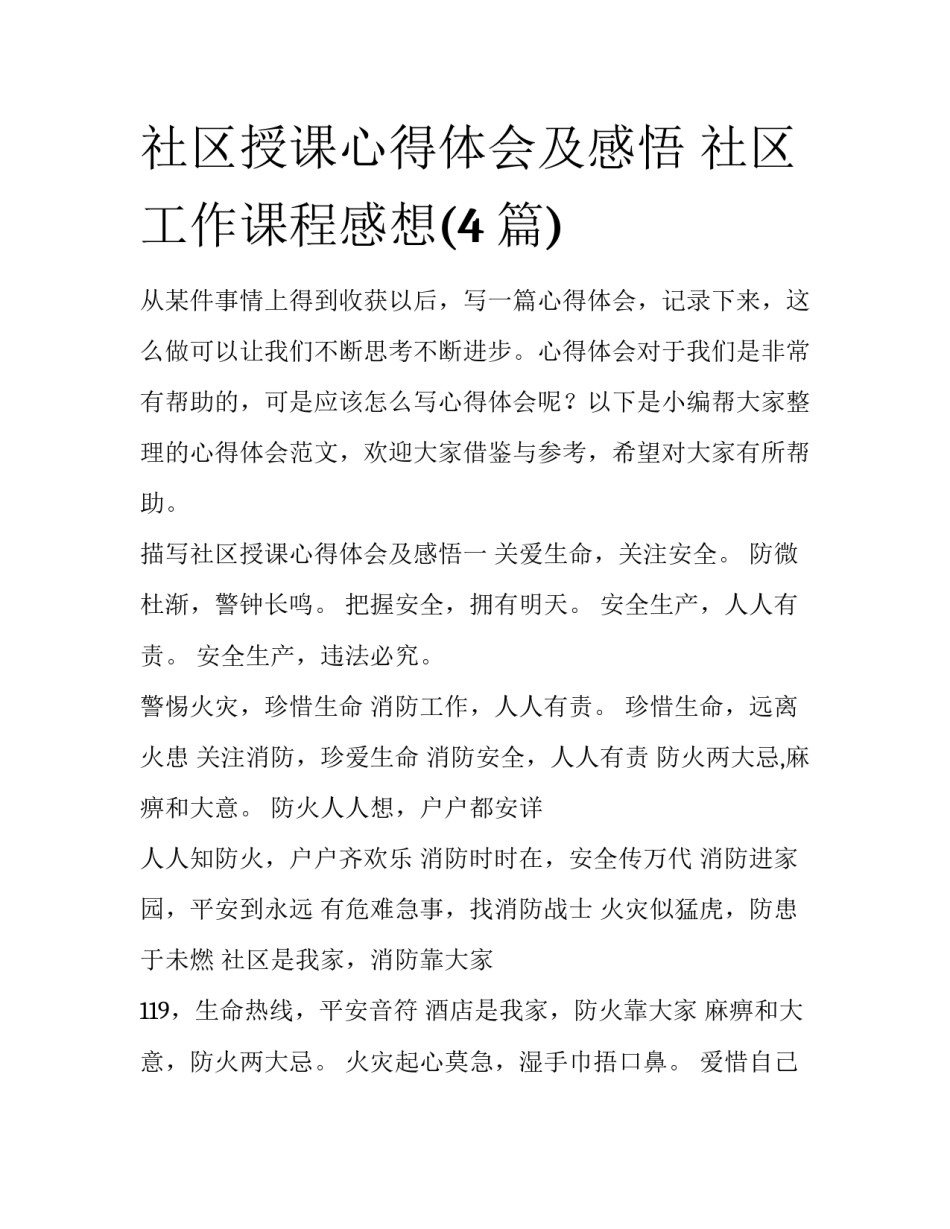 社区授课心得体会及感悟 社区工作课程感想(4 篇)

从某件事情上得到收获以后，写一篇心得体会，记录下来，这么做可以让我们不断思考不断进步。心得体会对于我们是非常有帮助的，可是应该怎么写心得体会呢？以下是小编帮大家整理的心得体会范文，欢迎大家借鉴与参考，希望对大家有所帮助。

描写社区授课心得体会及感悟一 关爱生命，关注安全。 防微杜渐，警钟长鸣。 把握安全，拥有明天。 安全生产，人人有责。 安全生产，违法必究。

警惕火灾，珍惜生命 消防工作，人人有责。 珍惜生命，远离火患 关注消防，珍爱生命 消防安全，人人有责 防火两大忌,麻痹和大意。 防火人人想，户户都安详

人人知防火，户户齐欢乐 消防时时在，安全传万代 消防进家园，平安到永远 有危难急事，找消防战士 火灾似猛虎，防患于未燃 社区是我家，消防靠大家

119，生命热线，平安音符 酒店是我家，防火靠大家 麻痹和大意，防火两大忌。 火灾起心莫急，湿手巾捂口鼻。 爱惜自己